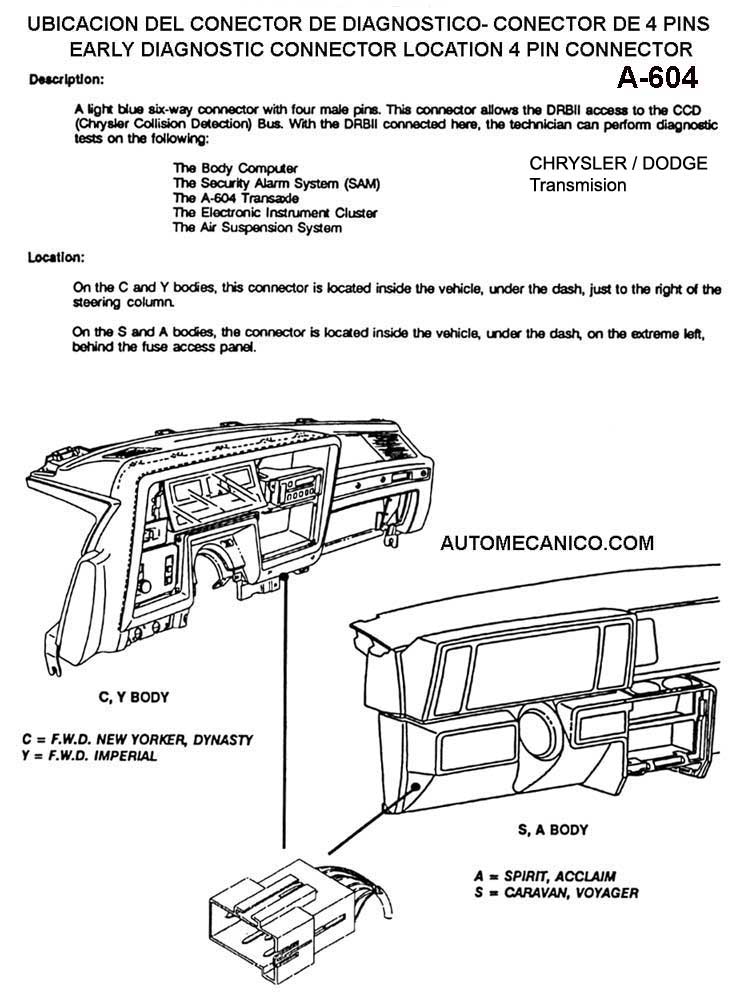 UBICACION DEL CONECTOR DE DIAGNOSTICO- CONECTOR DE 4 PINS
EARLY DIAGNOSTIC CONNECTOR LOCATION 4 PIN CONNECTOR

Description:

A-604

A light blue six-way connector with four male pins. This connector allows the DRBII access to the CCD (Chrysler Collision Detection) Bus. With the DRBII connected here, the technician can perform diagnostic tests on the following:

The Body Computer
The Security Alarm System (SAM)
The A-604 Transaxle
The Electronic Instrument Cluster
The Air Suspension System

CHRYSLER / DODGE
Transmision

Location:

On the C and Y bodies, this connector is located inside the vehicle, under the dash, just to the right of the steering column.

On the S and A bodies, the connector is located inside the vehicle, under the dash, on the extreme left, behind the fuse access panel.

AUTOMECANICO.COM

C, Y BODY

C = F.W.D. NEW YORKER, DYNASTY
Y = F.W.D. IMPERIAL

S, A BODY

A = SPIRIT, ACCLAIM
S = CARAVAN, VOYAGER